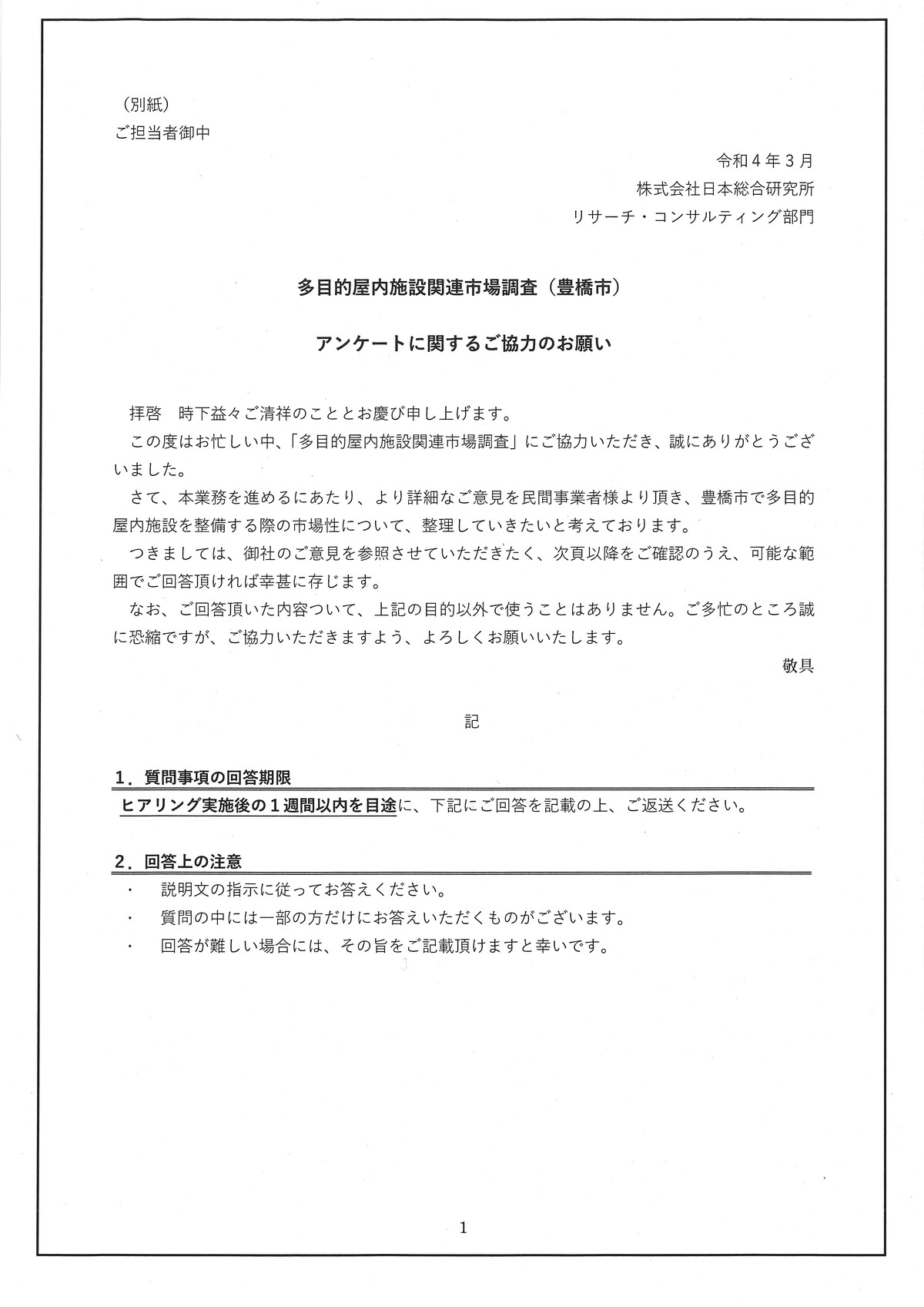 （別紙）
ご担当者御中

令和４年３月
株式会社日本総合研究所
リサーチ・コンサルティング部門

多目的屋内施設関連市場調査（豊橋市）

アンケートに関するご協力のお願い

拝啓　時下益々ご清祥のこととお慶び申し上げます。

この度はお忙しい中、「多目的屋内施設関連市場調査」にご協力いただき、誠にありがとうございました。

さて、本業務を進めるにあたり、より詳細なご意見を民間事業者様より頂き、豊橋市で多目的屋内施設を整備する際の市場性について、整理していきたいと考えております。

つきましては、御社のご意見を参照させていただきたく、次頁以降をご確認のうえ、可能な範囲でご回答頂ければ幸甚に存じます。

なお、ご回答頂いた内容ついて、上記の目的以外で使うことはありません。ご多忙のところ誠に恐縮ですが、ご協力いただきますよう、よろしくお願いいたします。

敬具

記

１．質問事項の回答期限

ヒアリング実施後の１週間以内を目途に、下記にご回答を記載の上、ご返送ください。

２．回答上の注意

・　説明文の指示に従ってお答えください。
・　質問の中には一部の方だけにお答えいただくものがございます。
・　回答が難しい場合には、その旨をご記載頂けますと幸いです。

1